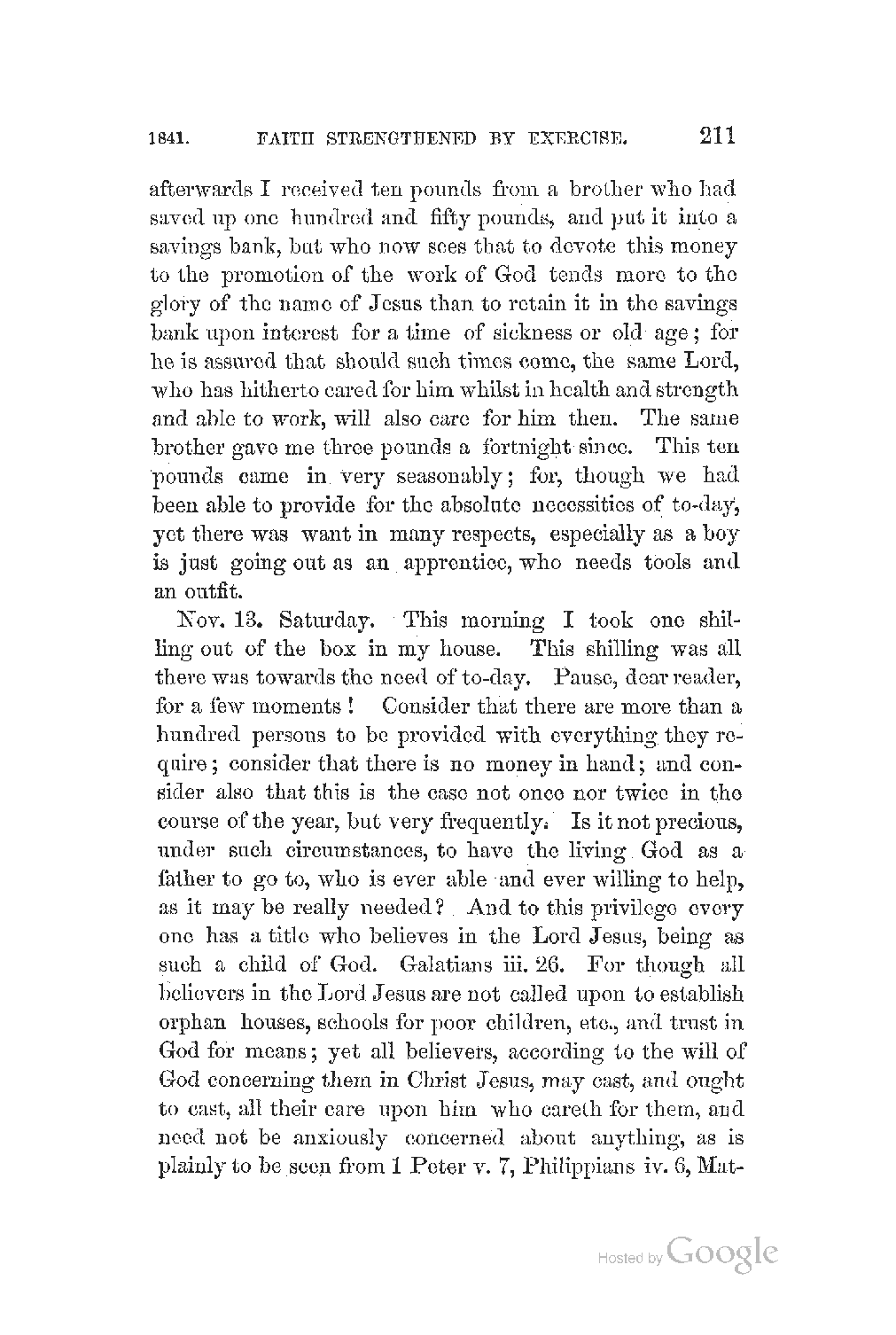 1841. FAITH STRENGTHENED BY EXERCISE. 211

afterwards I received ten pounds from a brother who had saved up one hundred and fifty pounds, and put it into a savings bank, but who now sees that to devote this money to the promotion of the work of God tends more to the glory of the name of Jesus than to retain it in the savings bank upon interest for a time of sickness or old age; for he is assured that should such times come, the same Lord, who has hitherto cared for him whilst in health and strength and able to work, will also care for him then. The same brother gave me three pounds a fortnight since. This ten pounds came in very seasonably; for, though we had been able to provide for the absolute necessities of to-day, yet there was want in many respects, especially as a boy is just going out as an apprentice, who needs tools and an outfit.

Nov. 13. Saturday. This morning I took one shilling out of the box in my house. This shilling was all there was towards the need of to-day. Pause, dear reader, for a few moments! Consider that there are more than a hundred persons to be provided with everything they require; consider that there is no money in hand; and consider also that this is the case not once nor twice in the course of the year, but very frequently. Is it not precious, under such circumstances, to have the living God as a father to go to, who is ever able and ever willing to help, as it may be really needed? And to this privilege every one has a title who believes in the Lord Jesus, being as such a child of God. Galatians iii. 26. For though all believers in the Lord Jesus are not called upon to establish orphan houses, schools for poor children, etc., and trust in God for means; yet all believers, according to the will of God concerning them in Christ Jesus, may cast, and ought to cast, all their care upon him who careth for them, and need not be anxiously concerned about anything, as is plainly to be seen from 1 Peter v. 7, Philippians iv. 6, Mat-

Hosted by Google